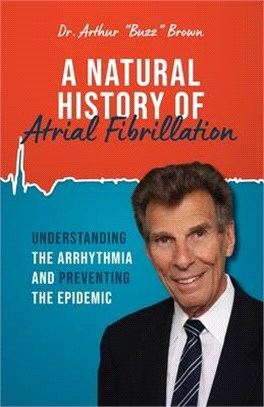 Dr. Arthur "Buzz" Brown

A NATURAL HISTORY OF Atrial Fibrillation

UNDERSTANDING THE ARRHYTHMIA AND PREVENTING THE EPIDEMIC